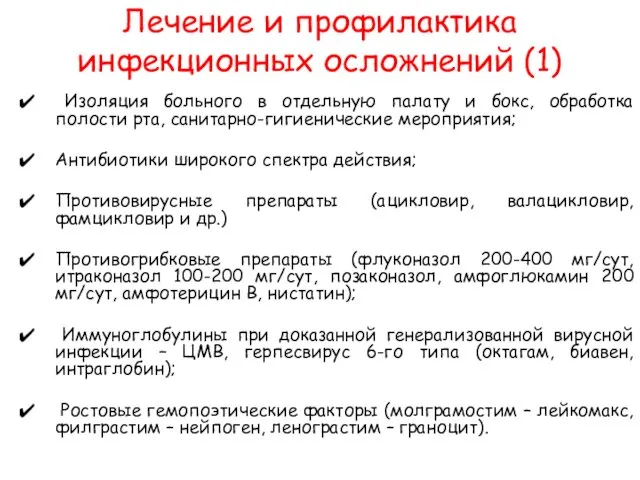 Лечение и профилактика инфекционных осложнений (1)

✔ Изоляция больного в отдельную палату и бокс, обработка полости рта, санитарно-гигиенические мероприятия;

✔ Антибиотики широкого спектра действия;

✔ Противовирусные препараты (ацикловир, валацикловир, фамцикловир и др.)

✔ Противогрибковые препараты (флуконазол 200-400 мг/сут, итраконазол 100-200 мг/сут, позаконазол, амфоглюкамин 200 мг/сут, амфотерицин В, нистатин);

✔ Иммуноглобулины при доказанной генерализованной вирусной инфекции – ЦМВ, герпесвирус 6-го типа (октагам, биавен, интраглобин);

✔ Ростовые гемопоэтические факторы (молграмостим – лейкомакс, филграстим – нейпоген, ленограстим – граноцит).